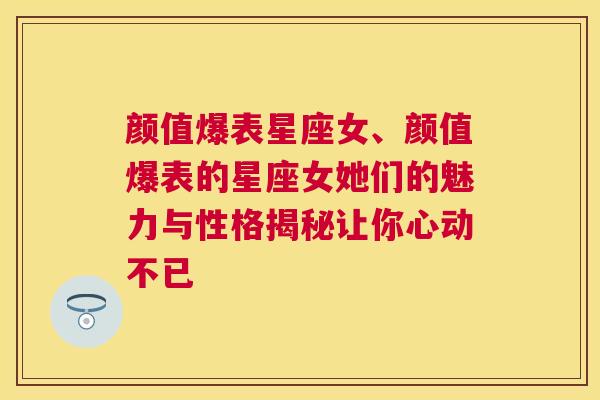 颜值爆表星座女、颜值爆表的星座女她们的魅力与性格揭秘让你心动不已